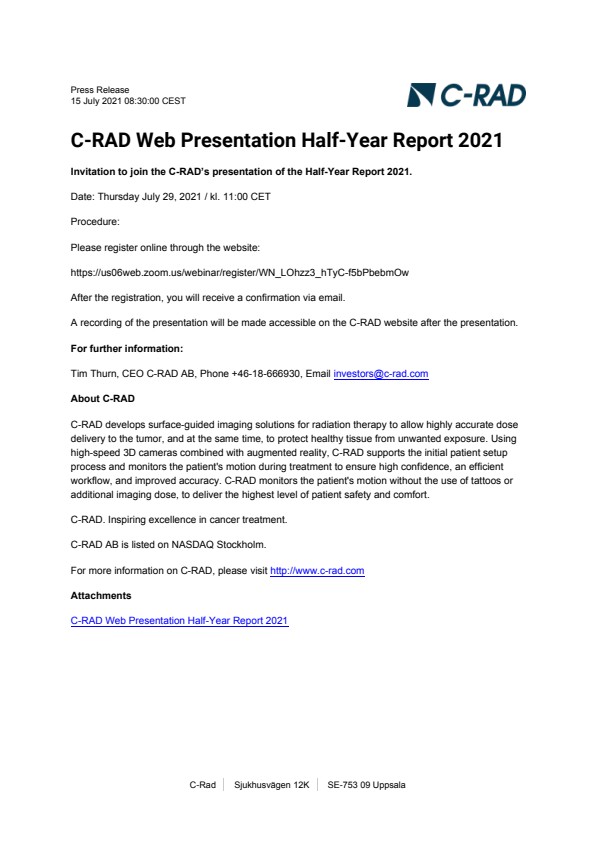 Press Release
15 July 2021 08:30:00 CEST

C-RAD

C-RAD Web Presentation Half-Year Report 2021

Invitation to join the C-RAD's presentation of the Half-Year Report 2021.

Date: Thursday July 29, 2021 / kl. 11:00 CET

Procedure:

Please register online through the website:

https://us06web.zoom.us/webinar/register/WN_LOhzz3_hTyC-f5bPbebmOw

After the registration, you will receive a confirmation via email.

A recording of the presentation will be made accessible on the C-RAD website after the presentation.

For further information:

Tim Thurn, CEO C-RAD AB, Phone +46-18-666930, Email investors@c-rad.com

About C-RAD

C-RAD develops surface-guided imaging solutions for radiation therapy to allow highly accurate dose delivery to the tumor, and at the same time, to protect healthy tissue from unwanted exposure. Using high-speed 3D cameras combined with augmented reality, C-RAD supports the initial patient setup process and monitors the patient's motion during treatment to ensure high confidence, an efficient workflow, and improved accuracy. C-RAD monitors the patient's motion without the use of tattoos or additional imaging dose, to deliver the highest level of patient safety and comfort.

C-RAD. Inspiring excellence in cancer treatment.

C-RAD AB is listed on NASDAQ Stockholm.

For more information on C-RAD, please visit http://www.c-rad.com

Attachments

C-RAD Web Presentation Half-Year Report 2021

C-Rad | Sjukhusvägen 12K | SE-753 09 Uppsala